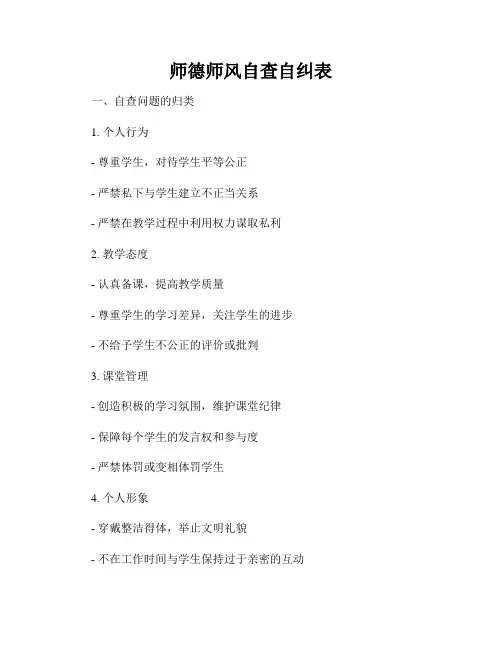 师德师风自查自纠表

一、自查问题的归类

1. 个人行为

- 尊重学生，对待学生平等公正

- 严禁私下与学生建立不正当关系

- 严禁在教学过程中利用权力谋取私利

2. 教学态度

- 认真备课，提高教学质量

- 尊重学生的学习差异，关注学生的进步

- 不给予学生不公正的评价或批判

3. 课堂管理

- 创造积极的学习氛围，维护课堂纪律

- 保障每个学生的发言权和参与度

- 严禁体罚或变相体罚学生

4. 个人形象

- 穿戴整洁得体，举止文明礼貌

- 不在工作时间与学生保持过于亲密的互动